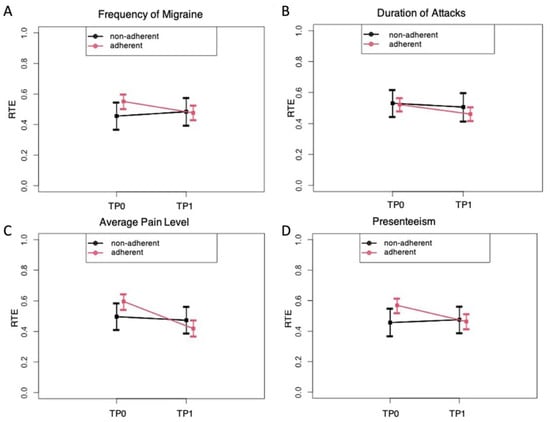 A

Frequency of Migraine

non-adherent
adherent

RTE

1.0
0.8
0.6
0.4
0.2
0.0

TP0
TP1

B

Duration of Attacks

non-adherent
adherent

RTE

1.0
0.8
0.6
0.4
0.2
0.0

TP0
TP1

C

Average Pain Level

non-adherent
adherent

RTE

1.0
0.8
0.6
0.4
0.2
0.0

TP0
TP1

D

Presenteeism

non-adherent
adherent

RTE

1.0
0.8
0.6
0.4
0.2
0.0

TP0
TP1